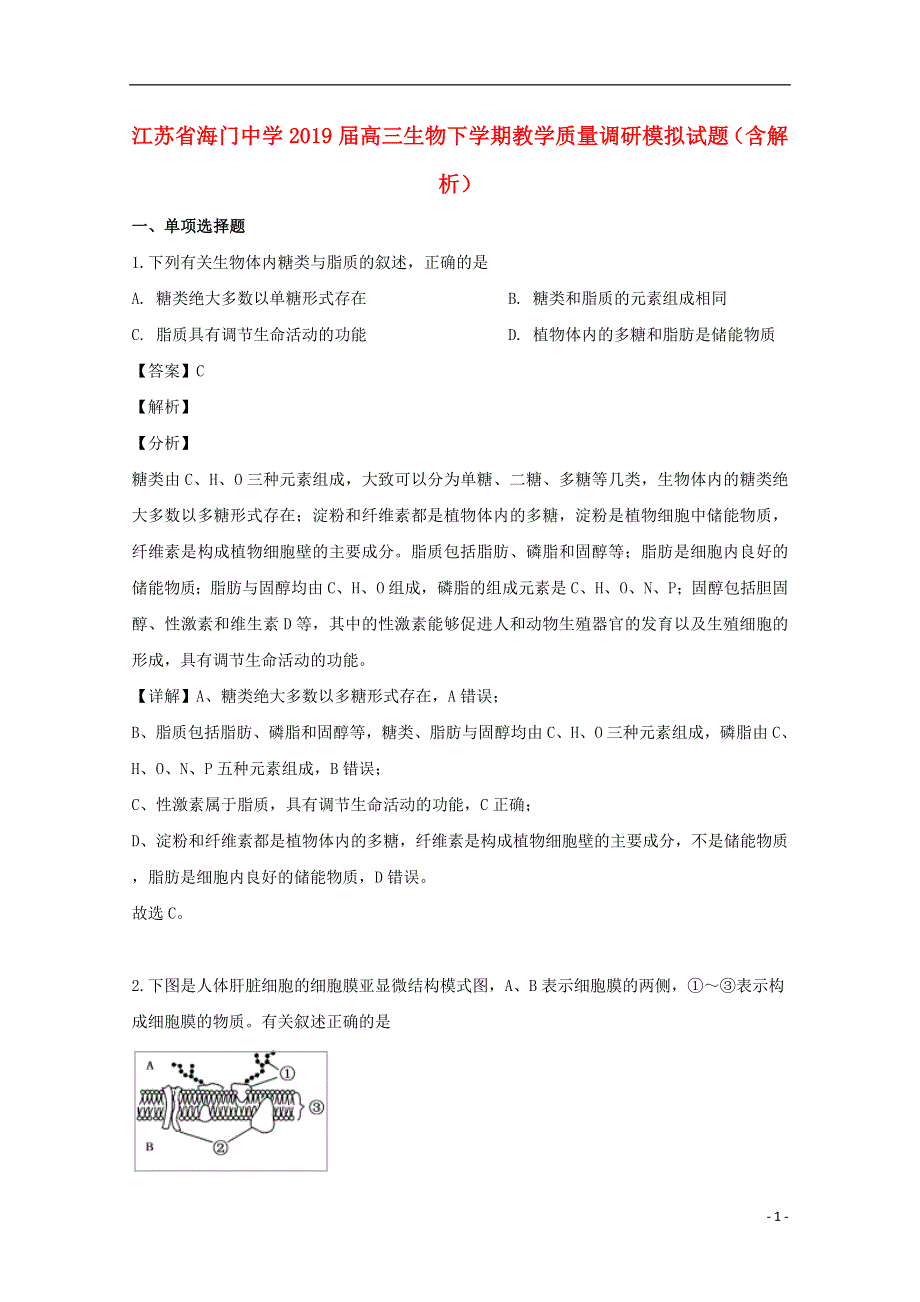 江苏省海门中学2019届高三生物下学期教学质量调研模拟试题（含解析）

一、单项选择题

1.下列有关生物体内糖类与脂质的叙述，正确的是

A. 糖类绝大多数以单糖形式存在

B. 糖类和脂质的元素组成相同

C. 脂质具有调节生命活动的功能

D. 植物体内的多糖和脂肪是储能物质

【答案】C

【解析】

【分析】

糖类由C、H、O三种元素组成，大致可以分为单糖、二糖、多糖等几类，生物体内的糖类绝大多数以多糖形式存在；淀粉和纤维素都是植物体内的多糖，淀粉是植物细胞中储能物质，纤维素是构成植物细胞壁的主要成分。脂质包括脂肪、磷脂和固醇等；脂肪是细胞内良好的储能物质；脂肪与固醇均由C、H、O组成，磷脂的组成元素是C、H、O、N、P；固醇包括胆固醇、性激素和维生素D等，其中的性激素能够促进人和动物生殖器官的发育以及生殖细胞的形成，具有调节生命活动的功能。

【详解】A、糖类绝大多数以多糖形式存在，A错误；

B、脂质包括脂肪、磷脂和固醇等，糖类、脂肪与固醇均由C、H、O三种元素组成，磷脂由C、H、O、N、P五种元素组成，B错误；

C、性激素属于脂质，具有调节生命活动的功能，C正确；

D、淀粉和纤维素都是植物体内的多糖，纤维素是构成植物细胞壁的主要成分，不是储能物质，脂肪是细胞内良好的储能物质，D错误。

故选C。

2.下图是人体肝脏细胞的细胞膜亚显微结构模式图，A、B表示细胞膜的两侧，①～③表示构成细胞膜的物质。有关叙述正确的是

A ① ③ B ②

- 1 -